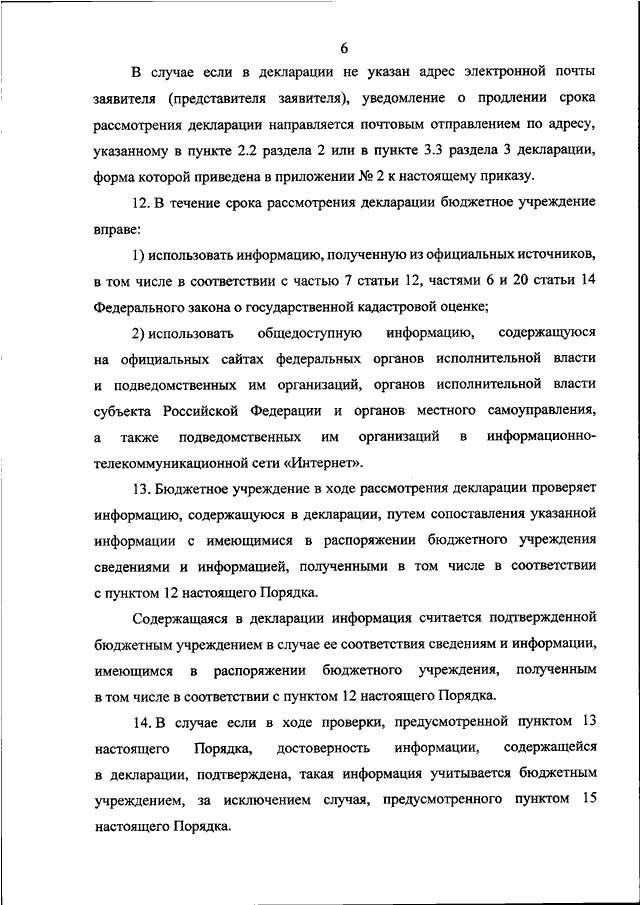 6

В случае если в декларации не указан адрес электронной почты заявителя (представителя заявителя), уведомление о продлении срока рассмотрения декларации направляется почтовым отправлением по адресу, указанному в пункте 2.2 раздела 2 или в пункте 3.3 раздела 3 декларации, форма которой приведена в приложении № 2 к настоящему приказу.

12. В течение срока рассмотрения декларации бюджетное учреждение вправе:

1) использовать информацию, полученную из официальных источников, в том числе в соответствии с частью 7 статьи 12, частями 6 и 20 статьи 14 Федерального закона о государственной кадастровой оценке;

2) использовать общедоступную информацию, содержащуюся на официальных сайтах федеральных органов исполнительной власти и подведомственных им организаций, органов исполнительной власти субъекта Российской Федерации и органов местного самоуправления, а также подведомственных им организаций в информационно-телекоммуникационной сети «Интернет».

13. Бюджетное учреждение в ходе рассмотрения декларации проверяет информацию, содержащуюся в декларации, путем сопоставления указанной информации с имеющимися в распоряжении бюджетного учреждения сведениями и информацией, полученными в том числе в соответствии с пунктом 12 настоящего Порядка.

Содержащаяся в декларации информация считается подтвержденной бюджетным учреждением в случае ее соответствия сведениям и информации, имеющимся в распоряжении бюджетного учреждения, полученным в том числе в соответствии с пунктом 12 настоящего Порядка.

14. В случае если в ходе проверки, предусмотренной пунктом 13 настоящего Порядка, достоверность информации, содержащейся в декларации, подтверждена, такая информация учитывается бюджетным учреждением, за исключением случая, предусмотренного пунктом 15 настоящего Порядка.